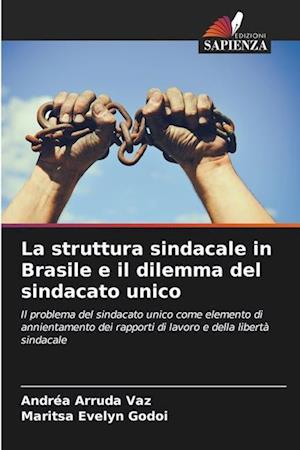 EDIZIONI
SAPIENZA

La struttura sindacale in Brasile e il dilemma del sindacato unico

Il problema del sindacato unico come elemento di annientamento dei rapporti di lavoro e della libertà sindacale

Andréa Arruda Vaz
Maritsa Evelyn Godoi